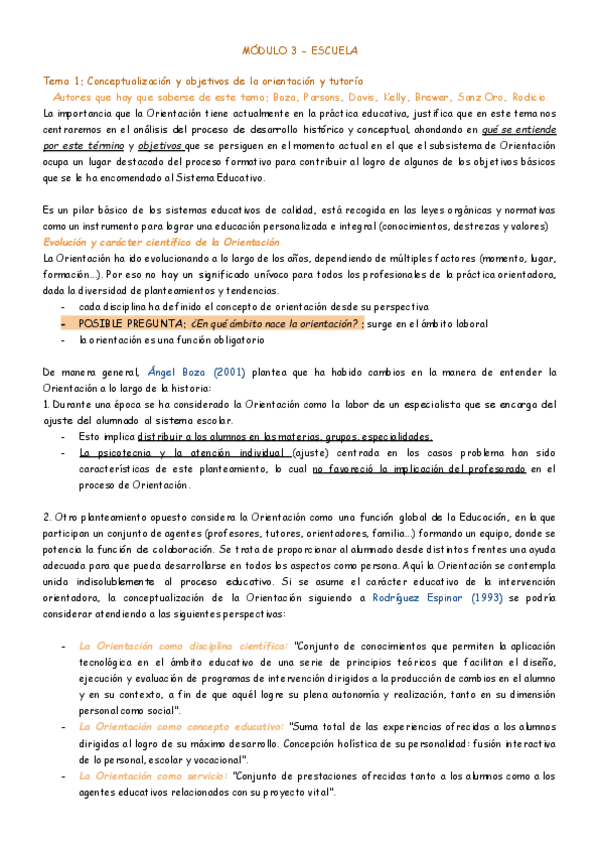 MÓDULO 3 - ESCUELA

Tema 1: Conceptualización y objetivos de la orientación y tutoría

Autores que hay que saberse de este tema: Boza, Parsons, Davis, Kelly, Brewer, Sanz Oro, Rodicio

La importancia que la Orientación tiene actualmente en la práctica educativa, justifica que en este tema nos centraremos en el análisis del proceso de desarrollo histórico y conceptual, ahondando en qué se entiende por este término y objetivos que se persiguen en el momento actual en el que el subsistema de Orientación ocupa un lugar destacado del proceso formativo para contribuir al logro de algunos de los objetivos básicos que se le ha encomendado al Sistema Educativo.

Es un pilar básico de los sistemas educativos de calidad, está recogida en las leyes orgánicas y normativas como un instrumento para lograr una educación personalizada e integral (conocimientos, destrezas y valores)

Evolución y carácter científico de la Orientación

La Orientación ha ido evolucionando a lo largo de los años, dependiendo de múltiples factores (momento, lugar, formación...). Por eso no hay un significado unívoco para todos los profesionales de la práctica orientadora, dada la diversidad de planteamientos y tendencias.

- cada disciplina ha definido el concepto de orientación desde su perspectiva
- POSIBLE PREGUNTA: ¿En qué ámbito nace la orientación? : surge en el ámbito laboral
- la orientación es una función obligatoria

De manera general, Ángel Boza (2001) plantea que ha habido cambios en la manera de entender la Orientación a lo largo de la historia:

1. Durante una época se ha considerado la Orientación como la labor de un especialista que se encarga del ajuste del alumnado al sistema escolar.

- Esto implica distribuir a los alumnos en las materias, grupos, especialidades.
- La psicotecnia y la atención individual (ajuste) centrada en los casos problema han sido características de este planteamiento, lo cual no favoreció la implicación del profesorado en el proceso de Orientación.

2. Otro planteamiento opuesto considera la Orientación como una función global de la Educación, en la que participan un conjunto de agentes (profesores, tutores, orientadores, familia...) formando un equipo, donde se potencia la función de colaboración. Se trata de proporcionar al alumnado desde distintos frentes una ayuda adecuada para que pueda desarrollarse en todos los aspectos como persona. Aquí la Orientación se contempla unida indisolublemente al proceso educativo. Si se asume el carácter educativo de la intervención orientadora, la conceptualización de la Orientación siguiendo a Rodríguez Espinar (1993) se podría considerar atendiendo a las siguientes perspectivas:

- La Orientación como disciplina científica: "Conjunto de conocimientos que permiten la aplicación tecnológica en el ámbito educativo de una serie de principios teóricos que facilitan el diseño, ejecución y evaluación de programas de intervención dirigidos a la producción de cambios en el alumno y en su contexto, a fin de que aquél logre su plena autonomía y realización, tanto en su dimensión personal como social".
- La Orientación como concepto educativo: "Suma total de las experiencias ofrecidas a los alumnos dirigidas al logro de su máximo desarrollo. Concepción holística de su personalidad: fusión interactiva de lo personal, escolar y vocacional".
- La Orientación como servicio: "Conjunto de prestaciones ofrecidas tanto a los alumnos como a los agentes educativos relacionados con su proyecto vital".